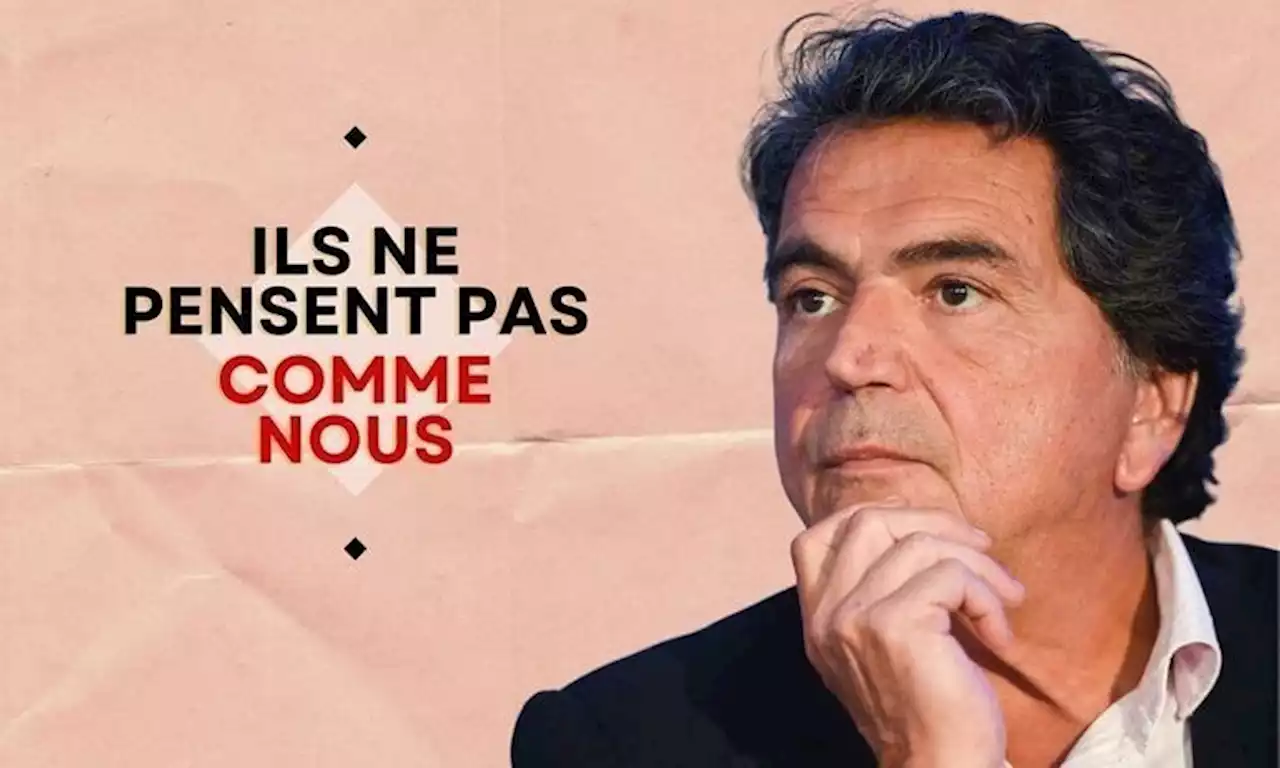 ILS NE PENSENT PAS COMME NOUS